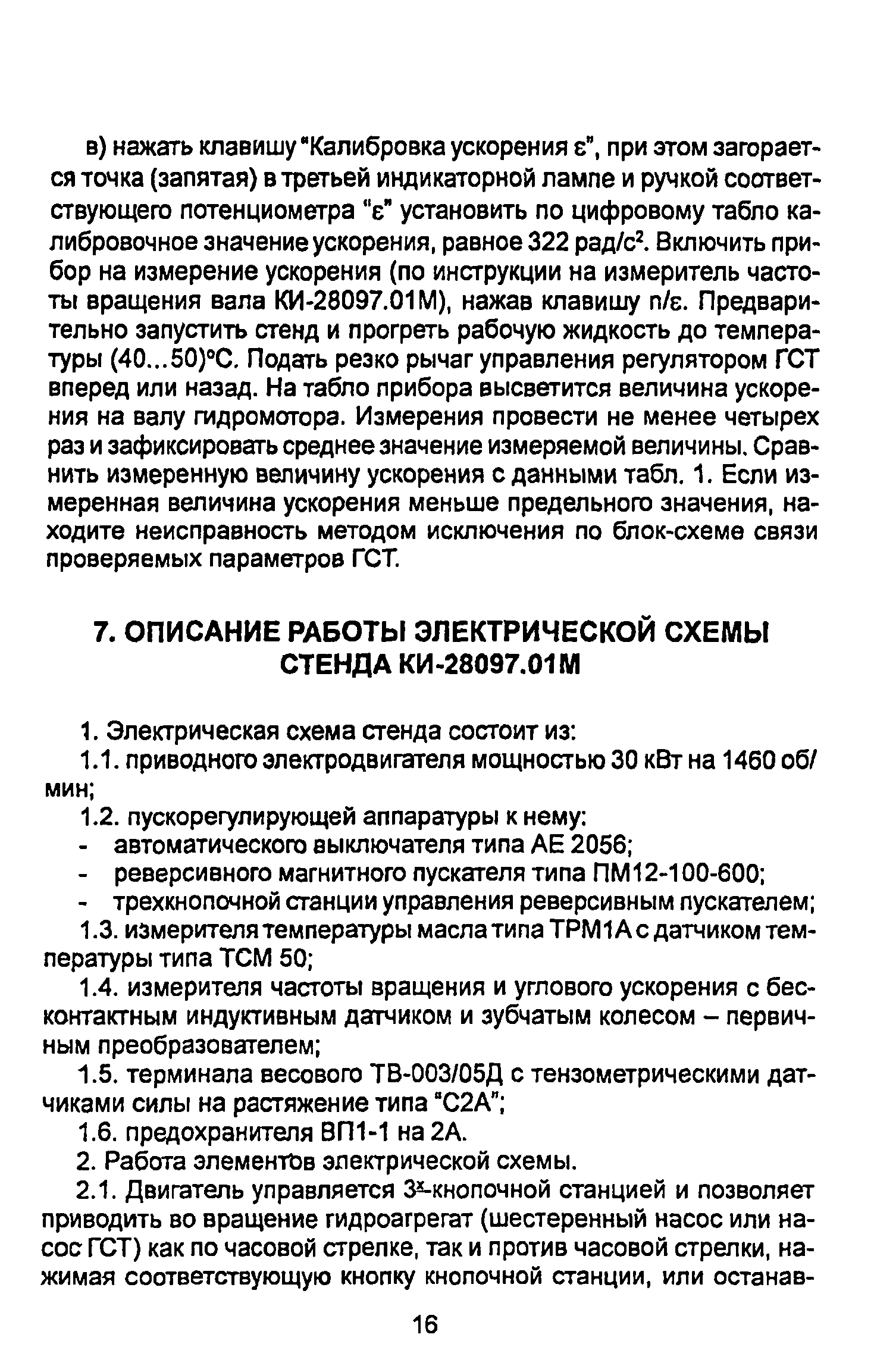 в) нажать клавишу "Калибровка ускорения ε", при этом загорается точка (запятая) в третьей индикаторной лампе и ручкой соответствующего потенциометра "ε" установить по цифровому табло калибровочное значение ускорения, равное 322 рад/с$^2$. Включить прибор на измерение ускорения (по инструкции на измеритель частоты вращения вала КИ-28097.01М), нажав клавишу n/ε. Предварительно запустить стенд и прогреть рабочую жидкость до температуры (40...50)°С. Подать резко рычаг управления регулятором ГСТ вперед или назад. На табло прибора высветится величина ускорения на валу гидромотора. Измерения провести не менее четырех раз и зафиксировать среднее значение измеряемой величины. Сравнить измеренную величину ускорения с данными табл. 1. Если измеренная величина ускорения меньше предельного значения, находите неисправность методом исключения по блок-схеме связи проверяемых параметров ГСТ.

7. ОПИСАНИЕ РАБОТЫ ЭЛЕКТРИЧЕСКОЙ СХЕМЫ СТЕНДА КИ-28097.01М

1. Электрическая схема стенда состоит из:
1.1. приводного электродвигателя мощностью 30 кВт на 1460 об/мин;
1.2. пускорегулирующей аппаратуры к нему:
- автоматического выключателя типа АЕ 2056;
- реверсивного магнитного пускателя типа ПМ12-100-600;
- трехкнопочной станции управления реверсивным пускателем;
1.3. измерителя температуры масла типа ТРМ1А с датчиком температуры типа ТСМ 50;
1.4. измерителя частоты вращения и углового ускорения с бесконтактным индуктивным датчиком и зубчатым колесом – первичным преобразователем;
1.5. терминала весового ТВ-003/05Д с тензометрическими датчиками силы на растяжение типа "С2А";
1.6. предохранителя ВП1-1 на 2А.
2. Работа элементов электрической схемы.
2.1. Двигатель управляется 3$^х$-кнопочной станцией и позволяет приводить во вращение гидроагрегат (шестеренный насос или насос ГСТ) как по часовой стрелке, так и против часовой стрелки, нажимая соответствующую кнопку кнопочной станции, или останав-

16